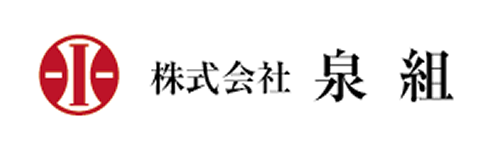 株式会社 泉 組